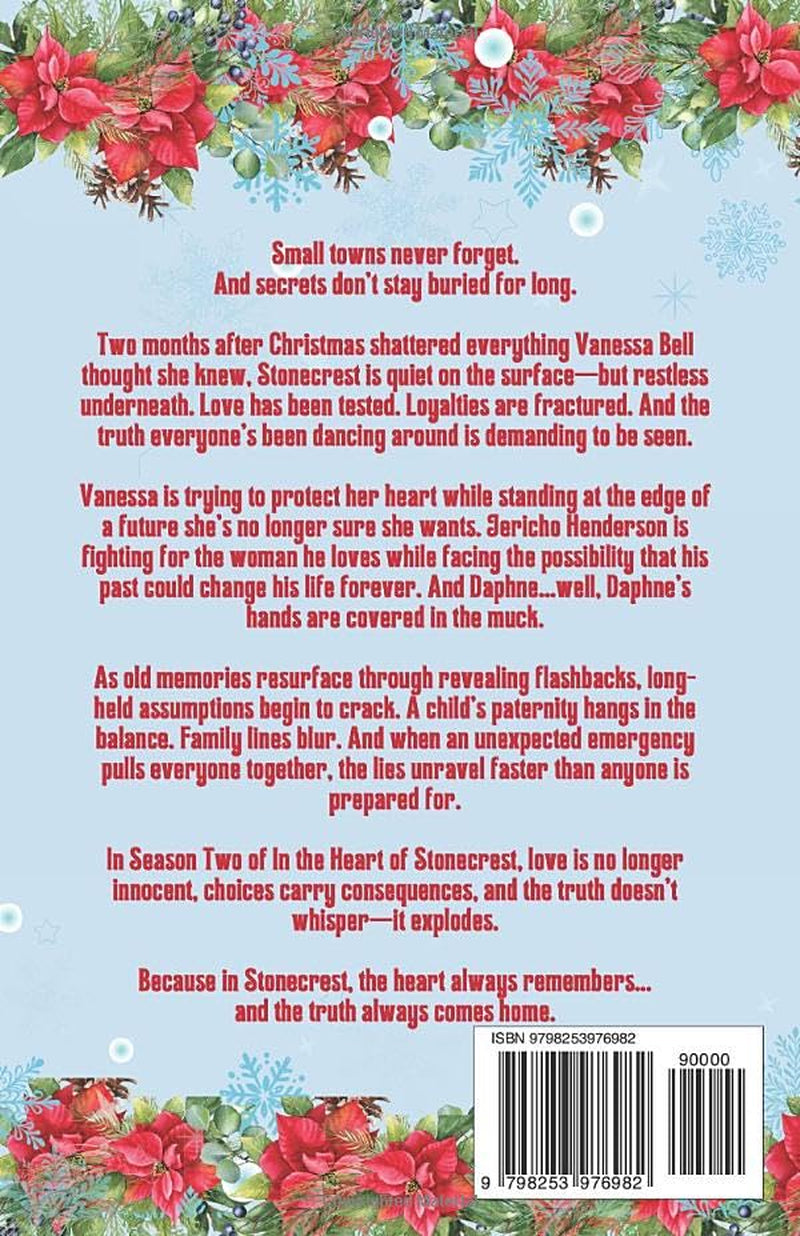 Small towns never forget.
And secrets don't stay buried for long.

Two months after Christmas shattered everything Vanessa Bell thought she knew, Stonecrest is quiet on the surface—but restless underneath. Love has been tested. Loyalties are fractured. And the truth everyone's been dancing around is demanding to be seen.

Vanessa is trying to protect her heart while standing at the edge of a future she's no longer sure she wants. Jericho Henderson is fighting for the woman he loves while facing the possibility that his past could change his life forever. And Daphne...well, Daphne's hands are covered in the muck.

As old memories resurface through revealing flashbacks, long-held assumptions begin to crack. A child's paternity hangs in the balance. Family lines blur. And when an unexpected emergency pulls everyone together, the lies unravel faster than anyone is prepared for.

In Season Two of In the Heart of Stonecrest, love is no longer innocent, choices carry consequences, and the truth doesn't whisper—it explodes.

Because in Stonecrest, the heart always remembers... and the truth always comes home.

ISBN 9798253976982

90000

9 798253 976982